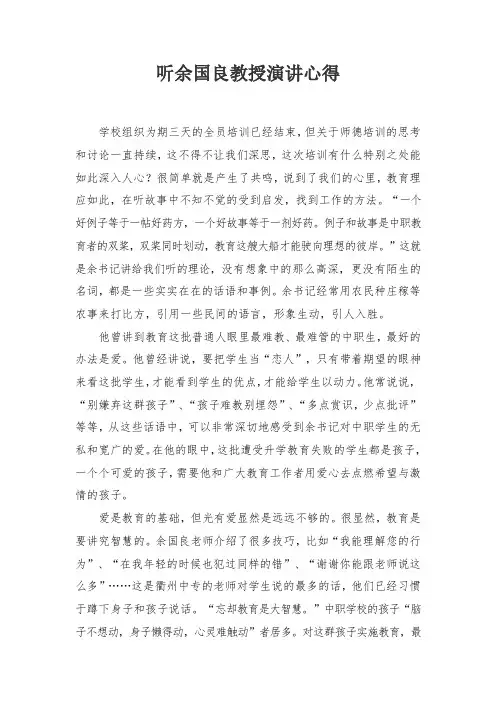 听余国良教授演讲心得

学校组织为期三天的全员培训已经结束，但关于师德培训的思考和讨论一直持续，这不得不让我们深思，这次培训有什么特别之处能如此深入人心？很简单就是产生了共鸣，说到了我们的心里，教育理应如此，在听故事中不知不觉的受到启发，找到工作的方法。“一个好例子等于一帖好药方，一个好故事等于一剂好药。例子和故事是中职教育者的双桨，双桨同时划动，教育这艘大船才能驶向理想的彼岸。”这就是余书记讲给我们听的理论，没有想象中的那么高深，更没有陌生的名词，都是一些实实在在的话语和事例。余书记经常用农民种庄稼等农事来打比方，引用一些民间的语言，形象生动，引人入胜。

他曾讲到教育这批普通人眼里最难教、最难管的中职生，最好的办法是爱。他曾经讲说，要把学生当“恋人”，只有带着期望的眼神来看这批学生，才能看到学生的优点，才能给学生以动力。他常说说，“别嫌弃这群孩子”、“孩子难教别埋怨”、“多点赏识，少点批评”等等，从这些话语中，可以非常深切地感受到余书记对中职学生的无私和宽广的爱。在他的眼中，这批遭受升学教育失败的学生都是孩子，一个个可爱的孩子，需要他和广大教育工作者用爱心去点燃希望与激情的孩子。

爱是教育的基础，但光有爱显然是远远不够的。很显然，教育是要讲究智慧的。余国良老师介绍了很多技巧，比如“我能理解您的行为”、“在我年轻的时候也犯过同样的错”、“谢谢你能跟老师说这么多”……这是衢州中专的老师对学生说的最多的话，他们已经习惯于蹲下身子和孩子说话。“忘却教育是大智慧。”中职学校的孩子“脑子不想动，身子懒得动，心灵难触动”者居多。对这群孩子实施教育，最